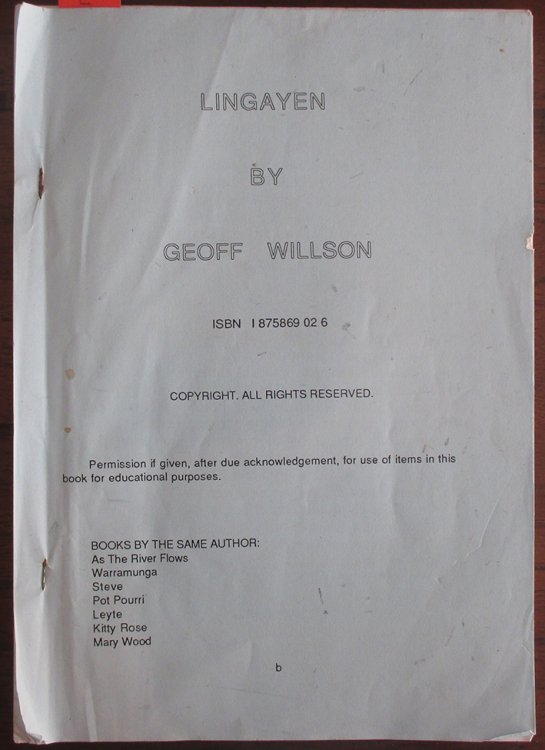 LINGAYEN

BY

GEOFF WILLSON

ISBN I 875869 02 6

COPYRIGHT. ALL RIGHTS RESERVED.

Permission if given, after due acknowledgement, for use of items in this book for educational purposes.

BOOKS BY THE SAME AUTHOR:
As The River Flows
Warramunga
Steve
Pot Pourri
Leyte
Kitty Rose
Mary Wood

b